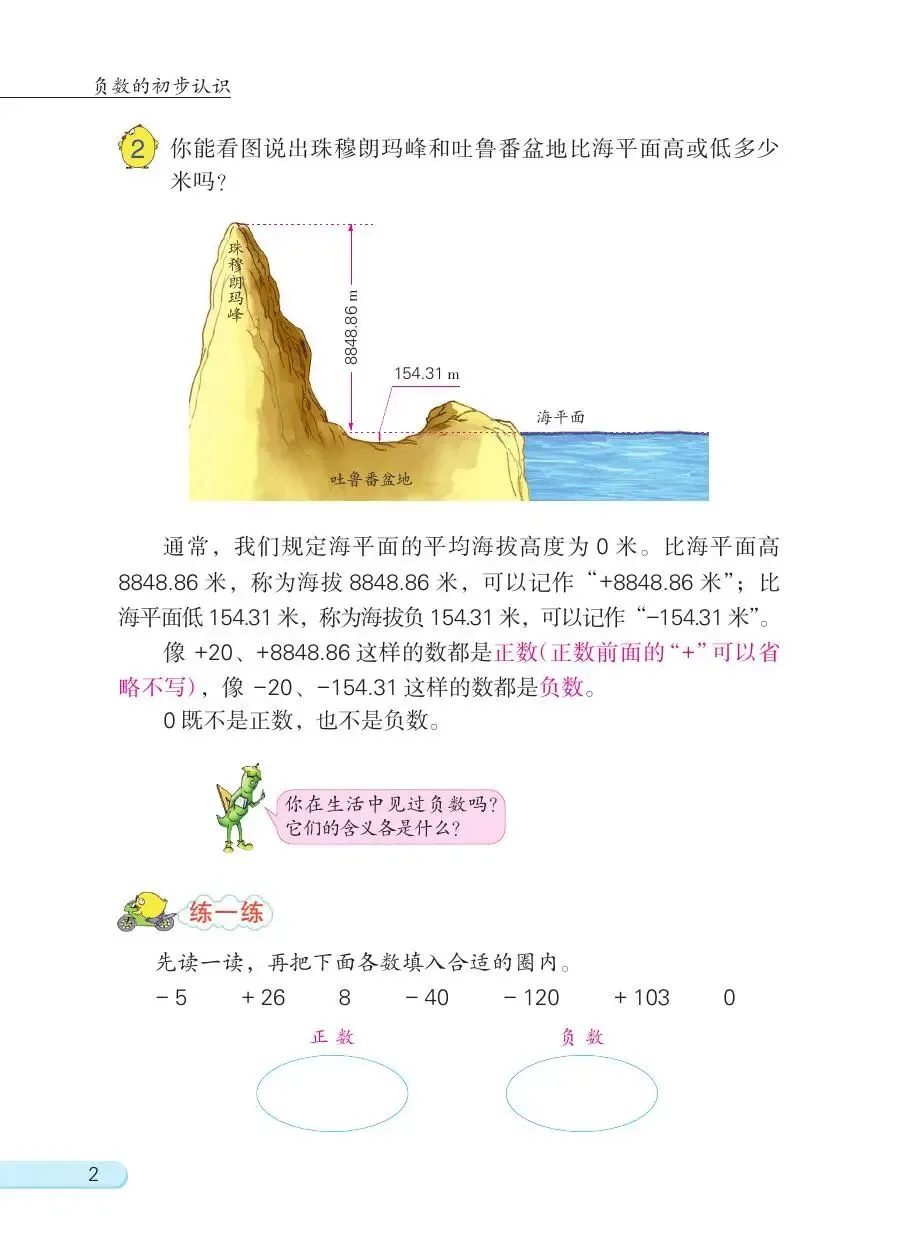 负数的初步认识

2 你能看图说出珠穆朗玛峰和吐鲁番盆地比海平面高或低多少米吗?

珠穆朗玛峰

8848.86 m

154.31 m

海平面

吐鲁番盆地

通常，我们规定海平面的平均海拔高度为 0 米。比海平面高 8848.86 米，称为海拔 8848.86 米，可以记作“+8848.86 米”；比海平面低 154.31 米，称为海拔负 154.31 米，可以记作“−154.31 米”。

像 +20、+8848.86 这样的数都是正数(正数前面的“+”可以省略不写)，像 −20、−154.31 这样的数都是负数。

0 既不是正数，也不是负数。

你在生活中见过负数吗？它们的含义各是什么？

练一练

先读一读，再把下面各数填入合适的圈内。

− 5　+ 26　8　− 40　− 120　+ 103　0

正 数

负 数

2